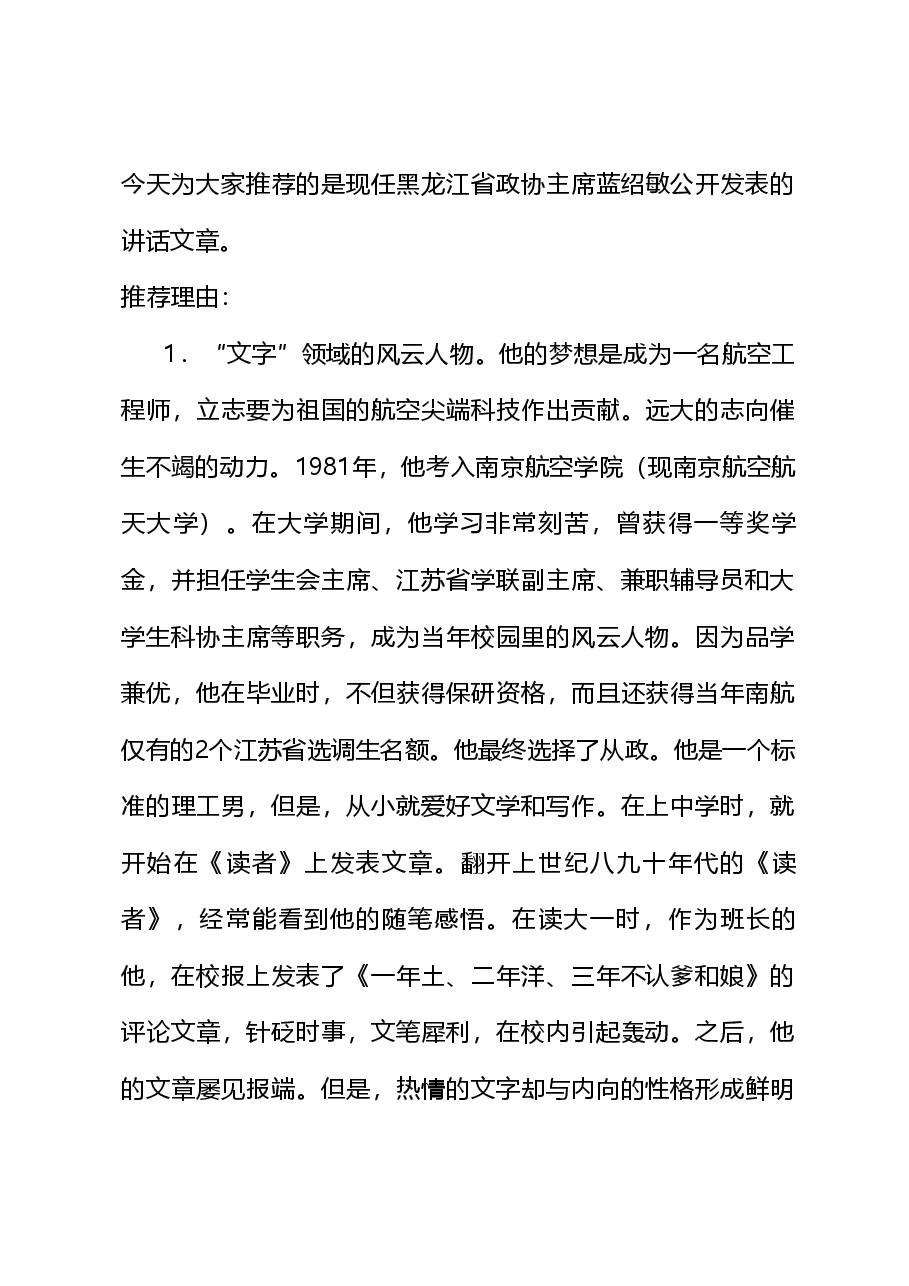 今天为大家推荐的是现任黑龙江省政协主席蓝绍敏公开发表的讲话文章。

推荐理由：

1.“文字”领域的风云人物。他的梦想是成为一名航空工程师，立志要为祖国的航空尖端科技作出贡献。远大的志向催生不竭的动力。1981年，他考入南京航空学院（现南京航空航天大学）。在大学期间，他学习非常刻苦，曾获得一等奖学金，并担任学生会主席、江苏省学联副主席、兼职辅导员和大学生科协主席等职务，成为当年校园里的风云人物。因为品学兼优，他在毕业时，不但获得保研资格，而且还获得当年南航仅有的2个江苏省选调生名额。他最终选择了从政。他是一个标准的理工男，但是，从小就爱好文学和写作。在上中学时，就开始在《读者》上发表文章。翻开上世纪八九十年代的《读者》，经常能看到他的随笔感悟。在读大一时，作为班长的他，在校报上发表了《一年土、二年洋、三年不认爹和娘》的评论文章，针砭时事，文笔犀利，在校内引起轰动。之后，他的文章屡见报端。但是，热情的文字却与内向的性格形成鲜明